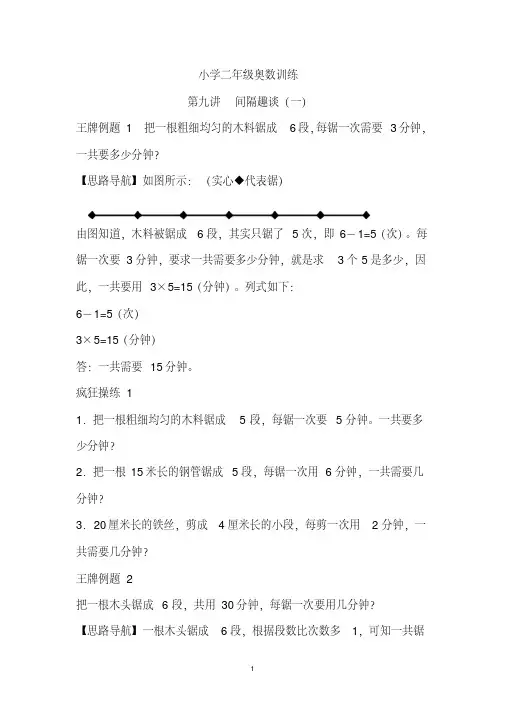 小学二年级奥数训练

第九讲　间隔趣谈（一）

王牌例题 1　把一根粗细均匀的木料锯成 6 段，每锯一次需要 3 分钟，一共要多少分钟？

【思路导航】如图所示：（实心◆代表锯）

由图知道，木料被锯成 6 段，其实只锯了 5 次，即 $6-1=5$（次）。每锯一次要 3 分钟，要求一共需要多少分钟，就是求 3 个 5 是多少，因此，一共要用 $3\times5=15$（分钟）。列式如下：

$6-1=5$（次）

$3\times5=15$（分钟）

答：一共需要 15 分钟。

疯狂操练 1

1．把一根粗细均匀的木料锯成 5 段，每锯一次要 5 分钟。一共要多少分钟？

2．把一根 15 米长的钢管锯成 5 段，每锯一次用 6 分钟，一共需要几分钟？

3．20 厘米长的铁丝，剪成 4 厘米长的小段，每剪一次用 2 分钟，一共需要几分钟？

王牌例题 2

把一根木头锯成 6 段，共用 30 分钟，每锯一次要用几分钟？

【思路导航】一根木头锯成 6 段，根据段数比次数多 1，可知一共锯

1